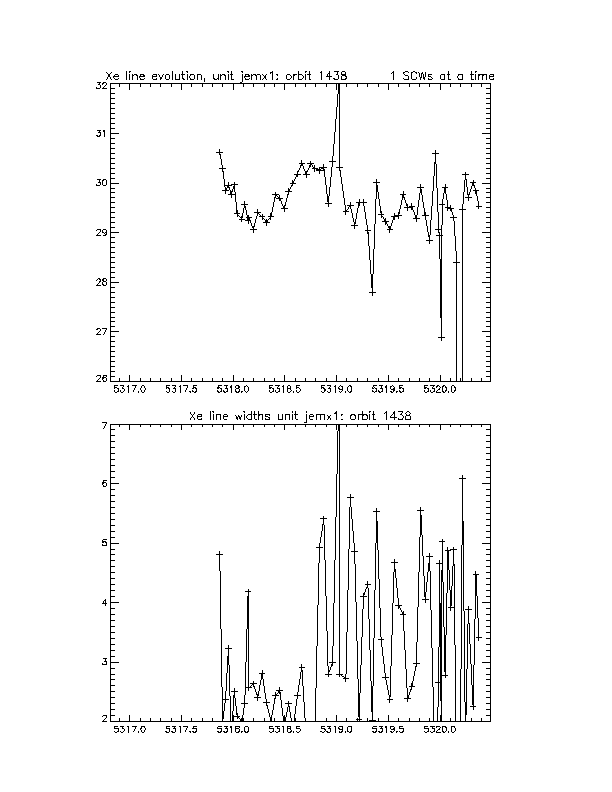 Xe line evolution, unit jemx1: orbit 1438 1 SCWs at a time

32
31
30
29
28
27
26

5317.0 5317.5 5318.0 5318.5 5319.0 5319.5 5320.0

Xe line widths unit jemx1: orbit 1438

7
6
5
4
3
2

5317.0 5317.5 5318.0 5318.5 5319.0 5319.5 5320.0